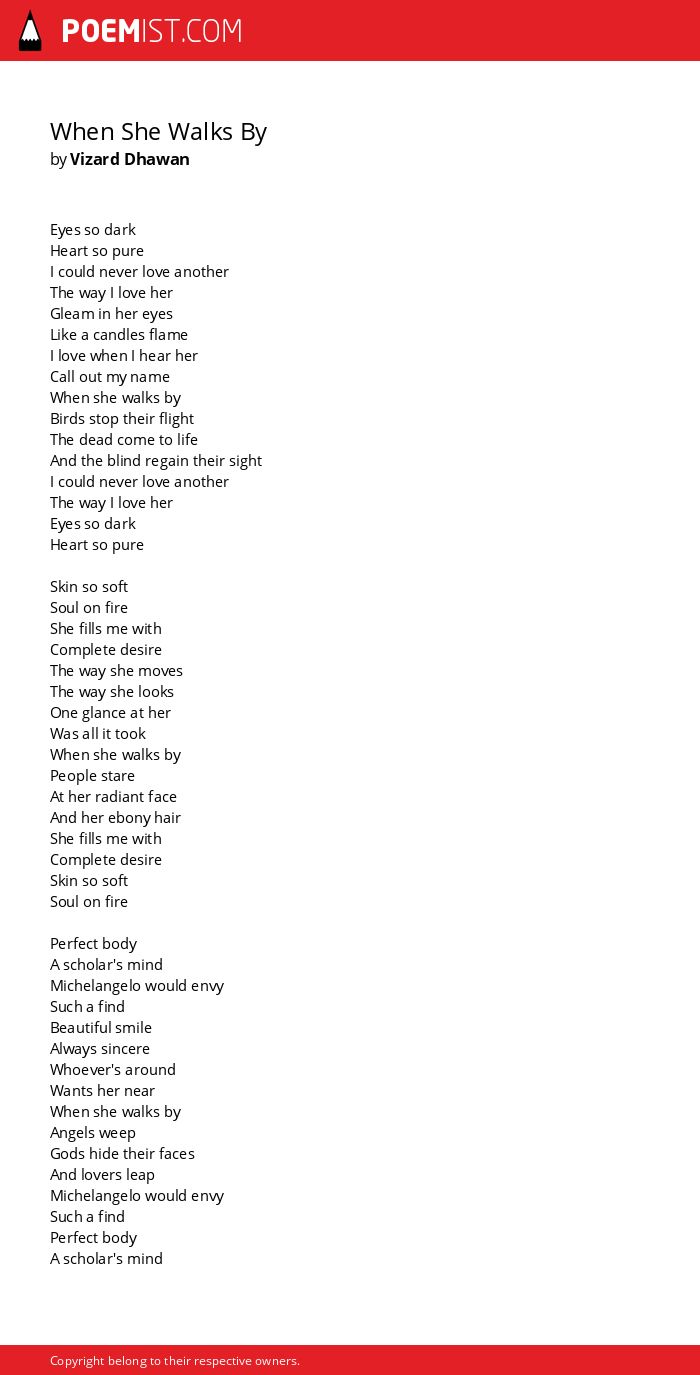 POEMIST.COM

When She Walks By
by Vizard Dhawan

Eyes so dark
Heart so pure
I could never love another
The way I love her
Gleam in her eyes
Like a candles flame
I love when I hear her
Call out my name
When she walks by
Birds stop their flight
The dead come to life
And the blind regain their sight
I could never love another
The way I love her
Eyes so dark
Heart so pure

Skin so soft
Soul on fire
She fills me with
Complete desire
The way she moves
The way she looks
One glance at her
Was all it took
When she walks by
People stare
At her radiant face
And her ebony hair
She fills me with
Complete desire
Skin so soft
Soul on fire

Perfect body
A scholar's mind
Michelangelo would envy
Such a find
Beautiful smile
Always sincere
Whoever's around
Wants her near
When she walks by
Angels weep
Gods hide their faces
And lovers leap
Michelangelo would envy
Such a find
Perfect body
A scholar's mind

Copyright belong to their respective owners.